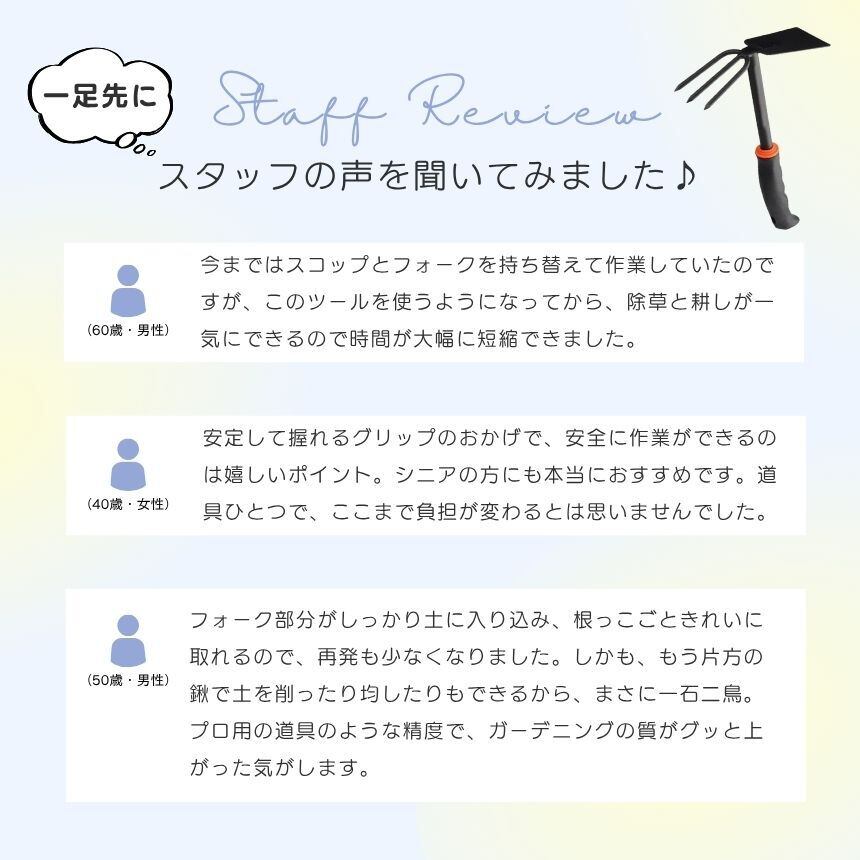 一足先に

Staff Review

スタッフの声を聞いてみました♪

(60歳・男性)

今まではスコップとフォークを持ち替えて作業していたのですが、このツールを使うようになってから、除草と耕しが一気にできるので時間が大幅に短縮できました。

(40歳・女性)

安定して握れるグリップのおかげで、安全に作業ができるのは嬉しいポイント。シニアの方にも本当におすすめです。道具ひとつで、ここまで負担が変わるとは思いませんでした。

(50歳・男性)

フォーク部分がしっかり土に入り込み、根っこごときれいに取れるので、再発も少なくなりました。しかも、もう片方の鍬で土を削ったり均したりもできるから、まさに一石二鳥。プロ用の道具のような精度で、ガーデニングの質がグッと上がった気がします。